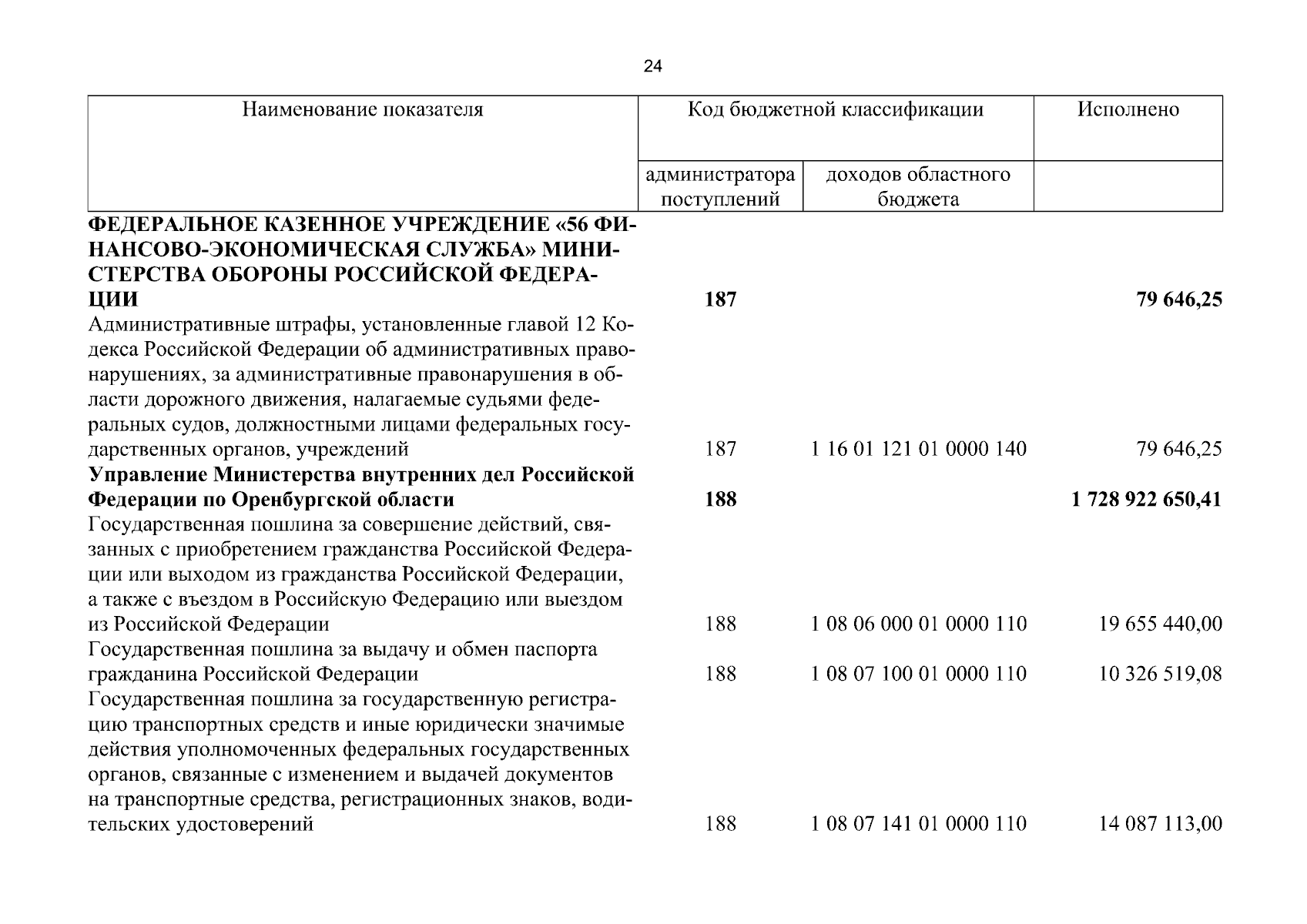 24

| Наименование показателя | Код бюджетной классификации | | Исполнено |
|---|---|---|---|
| | администратора поступлений | доходов областного бюджета | |
| ФЕДЕРАЛЬНОЕ КАЗЕННОЕ УЧРЕЖДЕНИЕ «56 ФИНАНСОВО-ЭКОНОМИЧЕСКАЯ СЛУЖБА» МИНИСТЕРСТВА ОБОРОНЫ РОССИЙСКОЙ ФЕДЕРАЦИИ | 187 | | 79 646,25 |
| Административные штрафы, установленные главой 12 Кодекса Российской Федерации об административных правонарушениях, за административные правонарушения в области дорожного движения, налагаемые судьями федеральных судов, должностными лицами федеральных государственных органов, учреждений | 187 | 1 16 01 121 01 0000 140 | 79 646,25 |
| Управление Министерства внутренних дел Российской Федерации по Оренбургской области | 188 | | 1 728 922 650,41 |
| Государственная пошлина за совершение действий, связанных с приобретением гражданства Российской Федерации или выходом из гражданства Российской Федерации, а также с въездом в Российскую Федерацию или выездом из Российской Федерации | 188 | 1 08 06 000 01 0000 110 | 19 655 440,00 |
| Государственная пошлина за выдачу и обмен паспорта гражданина Российской Федерации | 188 | 1 08 07 100 01 0000 110 | 10 326 519,08 |
| Государственная пошлина за государственную регистрацию транспортных средств и иные юридически значимые действия уполномоченных федеральных государственных органов, связанные с изменением и выдачей документов на транспортные средства, регистрационных знаков, водительских удостоверений | 188 | 1 08 07 141 01 0000 110 | 14 087 113,00 |